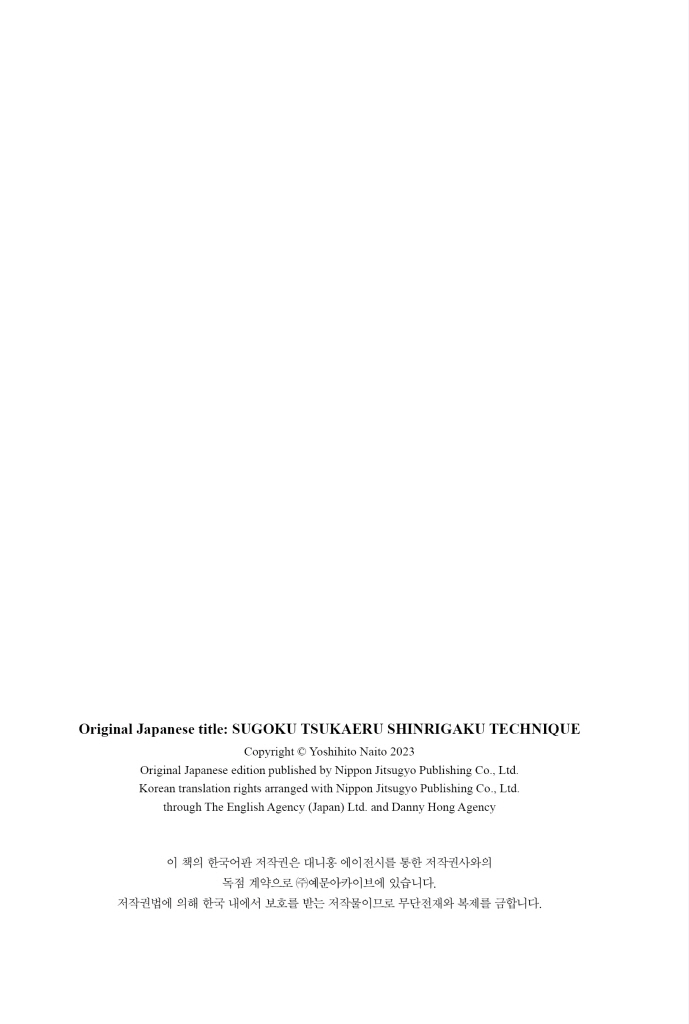 Original Japanese title: SUGOKU TSUKAERU SHINRIGAKU TECHNIQUE
Copyright © Yoshihito Naito 2023
Original Japanese edition published by Nippon Jitsugyo Publishing Co., Ltd.
Korean translation rights arranged with Nippon Jitsugyo Publishing Co., Ltd.
through The English Agency (Japan) Ltd. and Danny Hong Agency

이 책의 한국어판 저작권은 대니홍 에이전시를 통한 저작권사와의
독점 계약으로 ㈜예문아카이브에 있습니다.
저작권법에 의해 한국 내에서 보호를 받는 저작물이므로 무단전재와 복제를 금합니다.